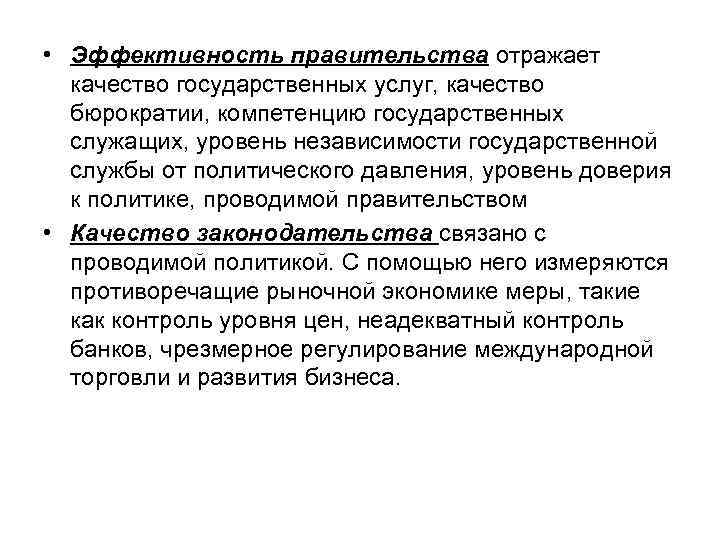 • Эффективность правительства отражает качество государственных услуг, качество бюрократии, компетенцию государственных служащих, уровень независимости государственной службы от политического давления, уровень доверия к политике, проводимой правительством

• Качество законодательства связано с проводимой политикой. С помощью него измеряются противоречащие рыночной экономике меры, такие как контроль уровня цен, неадекватный контроль банков, чрезмерное регулирование международной торговли и развития бизнеса.